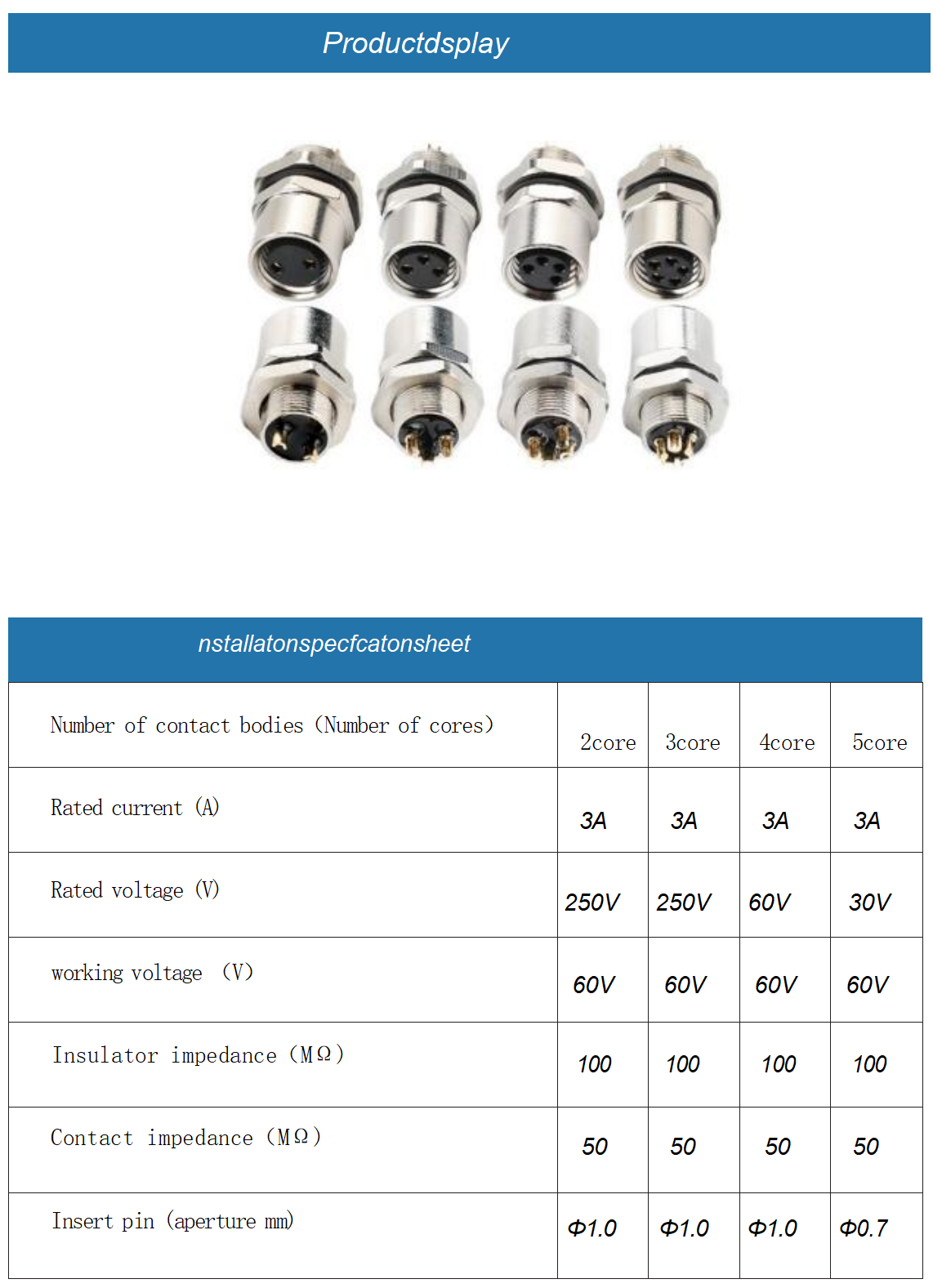 Productdsplay

nstallatonspecfcatonsheet

| Number of contact bodies (Number of cores) | 2core | 3core | 4core | 5core |
|---|---|---|---|---|
| Rated current (A) | 3A | 3A | 3A | 3A |
| Rated voltage (V) | 250V | 250V | 60V | 30V |
| working voltage (V) | 60V | 60V | 60V | 60V |
| Insulator impedance (MΩ) | 100 | 100 | 100 | 100 |
| Contact impedance (MΩ) | 50 | 50 | 50 | 50 |
| Insert pin (aperture mm) | Φ1.0 | Φ1.0 | Φ1.0 | Φ0.7 |